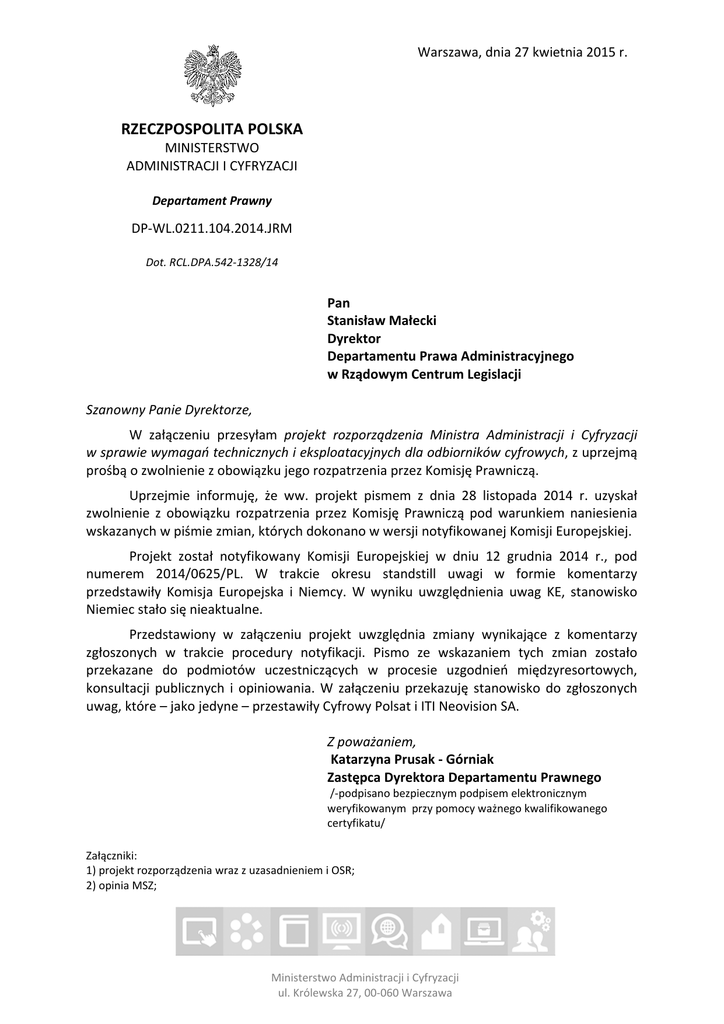 Warszawa, dnia 27 kwietnia 2015 r.

RZECZPOSPOLITA POLSKA
MINISTERSTWO
ADMINISTRACJI I CYFRYZACJI

Departament Prawny

DP-WL.0211.104.2014.JRM

Dot. RCL.DPA.542-1328/14

Pan
Stanisław Małecki
Dyrektor
Departamentu Prawa Administracyjnego
w Rządowym Centrum Legislacji

Szanowny Panie Dyrektorze,

W załączeniu przesyłam projekt rozporządzenia Ministra Administracji i Cyfryzacji w sprawie wymagań technicznych i eksploatacyjnych dla odbiorników cyfrowych, z uprzejmą prośbą o zwolnienie z obowiązku jego rozpatrzenia przez Komisję Prawniczą.

Uprzejmie informuję, że ww. projekt pismem z dnia 28 listopada 2014 r. uzyskał zwolnienie z obowiązku rozpatrzenia przez Komisję Prawniczą pod warunkiem naniesienia wskazanych w piśmie zmian, których dokonano w wersji notyfikowanej Komisji Europejskiej.

Projekt został notyfikowany Komisji Europejskiej w dniu 12 grudnia 2014 r., pod numerem 2014/0625/PL. W trakcie okresu standstill uwagi w formie komentarzy przedstawiły Komisja Europejska i Niemcy. W wyniku uwzględnienia uwag KE, stanowisko Niemiec stało się nieaktualne.

Przedstawiony w załączeniu projekt uwzględnia zmiany wynikające z komentarzy zgłoszonych w trakcie procedury notyfikacji. Pismo ze wskazaniem tych zmian zostało przekazane do podmiotów uczestniczących w procesie uzgodnień międzyresortowych, konsultacji publicznych i opiniowania. W załączeniu przekazuję stanowisko do zgłoszonych uwag, które – jako jedyne – przestawiły Cyfrowy Polsat i ITI Neovision SA.

Z poważaniem,
Katarzyna Prusak - Górniak
Zastępca Dyrektora Departamentu Prawnego
/-podpisano bezpiecznym podpisem elektronicznym weryfikowanym przy pomocy ważnego kwalifikowanego certyfikatu/

Załączniki:
1) projekt rozporządzenia wraz z uzasadnieniem i OSR;
2) opinia MSZ;

Ministerstwo Administracji i Cyfryzacji
ul. Królewska 27, 00-060 Warszawa